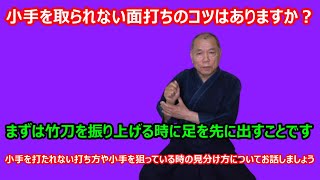 小手を取られない面打ちのコツはありますか？

まずは竹刀を振り上げる時に足を先に出すことです

小手を打たれない打ち方や小手を狙っている時の見分け方についてお話しましょう